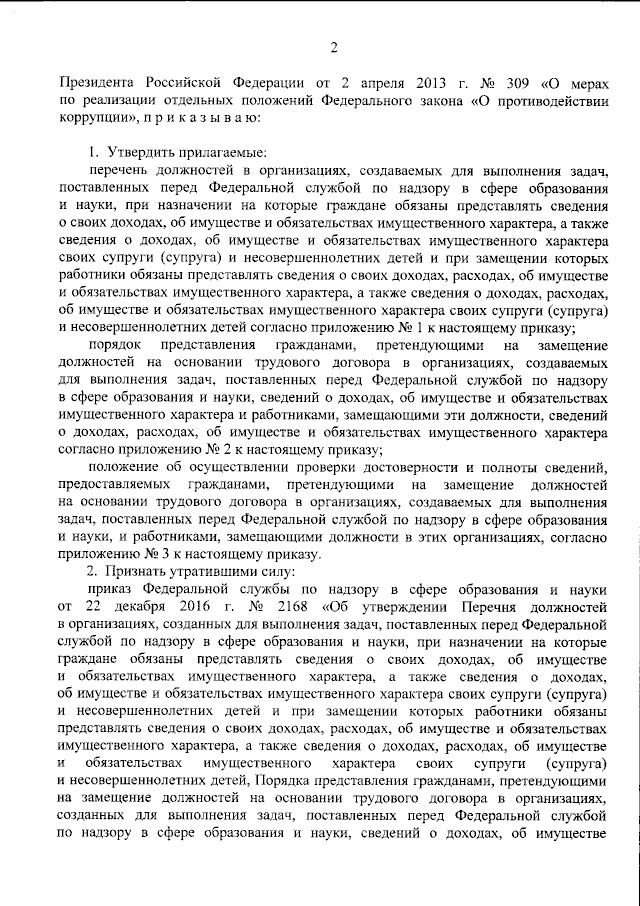 2

Президента Российской Федерации от 2 апреля 2013 г. № 309 «О мерах по реализации отдельных положений Федерального закона «О противодействии коррупции», п р и к а з ы в а ю:

1. Утвердить прилагаемые:

перечень должностей в организациях, создаваемых для выполнения задач, поставленных перед Федеральной службой по надзору в сфере образования и науки, при назначении на которые граждане обязаны представлять сведения о своих доходах, об имуществе и обязательствах имущественного характера, а также сведения о доходах, об имуществе и обязательствах имущественного характера своих супруги (супруга) и несовершеннолетних детей и при замещении которых работники обязаны представлять сведения о своих доходах, расходах, об имуществе и обязательствах имущественного характера, а также сведения о доходах, расходах, об имуществе и обязательствах имущественного характера своих супруги (супруга) и несовершеннолетних детей согласно приложению № 1 к настоящему приказу;

порядок представления гражданами, претендующими на замещение должностей на основании трудового договора в организациях, создаваемых для выполнения задач, поставленных перед Федеральной службой по надзору в сфере образования и науки, сведений о доходах, об имуществе и обязательствах имущественного характера и работниками, замещающими эти должности, сведений о доходах, расходах, об имуществе и обязательствах имущественного характера согласно приложению № 2 к настоящему приказу;

положение об осуществлении проверки достоверности и полноты сведений, предоставляемых гражданами, претендующими на замещение должностей на основании трудового договора в организациях, создаваемых для выполнения задач, поставленных перед Федеральной службой по надзору в сфере образования и науки, и работниками, замещающими должности в этих организациях, согласно приложению № 3 к настоящему приказу.

2. Признать утратившими силу:

приказ Федеральной службы по надзору в сфере образования и науки от 22 декабря 2016 г. № 2168 «Об утверждении Перечня должностей в организациях, созданных для выполнения задач, поставленных перед Федеральной службой по надзору в сфере образования и науки, при назначении на которые граждане обязаны представлять сведения о своих доходах, об имуществе и обязательствах имущественного характера, а также сведения о доходах, об имуществе и обязательствах имущественного характера своих супруги (супруга) и несовершеннолетних детей и при замещении которых работники обязаны представлять сведения о своих доходах, расходах, об имуществе и обязательствах имущественного характера, а также сведения о доходах, расходах, об имуществе и обязательствах имущественного характера своих супруги (супруга) и несовершеннолетних детей, Порядка представления гражданами, претендующими на замещение должностей на основании трудового договора в организациях, созданных для выполнения задач, поставленных перед Федеральной службой по надзору в сфере образования и науки, сведений о доходах, об имуществе